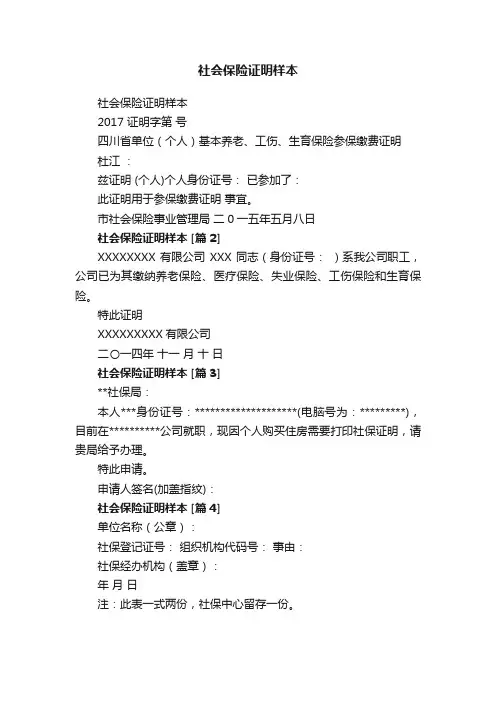 社会保险证明样本

社会保险证明样本

2017 证明字第 号

四川省单位（个人）基本养老、工伤、生育保险参保缴费证明

杜江 ：

兹证明 (个人)个人身份证号： 已参加了：

此证明用于参保缴费证明 事宜。

市社会保险事业管理局 二 0 一五年五月八日

社会保险证明样本 [篇 2]

XXXXXXXX 有限公司 XXX 同志（身份证号： ）系我公司职工，公司已为其缴纳养老保险、医疗保险、失业保险、工伤保险和生育保险。

特此证明

XXXXXXXXX 有限公司

二〇一四年 十一 月 十 日

社会保险证明样本 [篇 3]

**社保局：

本人***身份证号：********************(电脑号为：*********)，目前在**********公司就职，现因个人购买住房需要打印社保证明，请贵局给予办理。

特此申请。

申请人签名(加盖指纹)：

社会保险证明样本 [篇 4]

单位名称（公章）：

社保登记证号： 组织机构代码号： 事由：

社保经办机构（盖章）：

年 月 日

注：此表一式两份，社保中心留存一份。